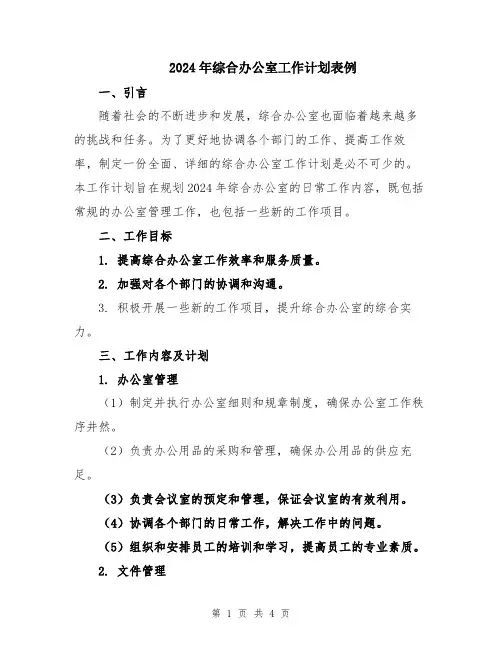 2024年综合办公室工作计划表例

一、引言

随着社会的不断进步和发展，综合办公室也面临着越来越多的挑战和任务。为了更好地协调各个部门的工作、提高工作效率，制定一份全面、详细的综合办公室工作计划是必不可少的。本工作计划旨在规划2024年综合办公室的日常工作内容，既包括常规的办公室管理工作，也包括一些新的工作项目。

二、工作目标

1. 提高综合办公室工作效率和服务质量。

2. 加强对各个部门的协调和沟通。

3. 积极开展一些新的工作项目，提升综合办公室的综合实力。

三、工作内容及计划

1. 办公室管理

（1）制定并执行办公室细则和规章制度，确保办公室工作秩序井然。

（2）负责办公用品的采购和管理，确保办公用品的供应充足。

（3）负责会议室的预定和管理，保证会议室的有效利用。

（4）协调各个部门的日常工作，解决工作中的问题。

（5）组织和安排员工的培训和学习，提高员工的专业素质。

2. 文件管理

第 1 页 共 4 页